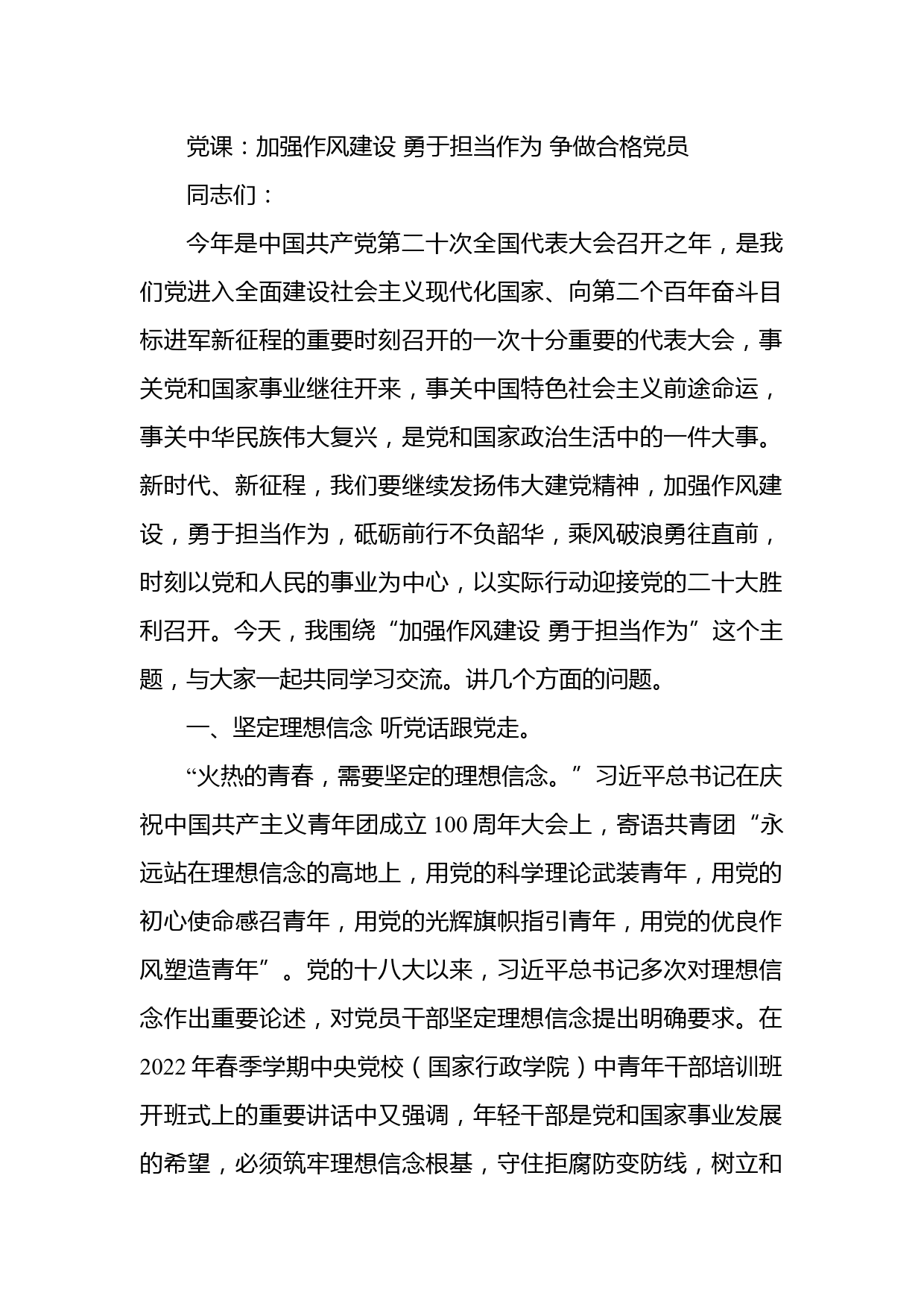 党课：加强作风建设 勇于担当作为 争做合格党员

同志们：

今年是中国共产党第二十次全国代表大会召开之年，是我们党进入全面建设社会主义现代化国家、向第二个百年奋斗目标进军新征程的重要时刻召开的一次十分重要的代表大会，事关党和国家事业继往开来，事关中国特色社会主义前途命运，事关中华民族伟大复兴，是党和国家政治生活中的一件大事。新时代、新征程，我们要继续发扬伟大建党精神，加强作风建设，勇于担当作为，砥砺前行不负韶华，乘风破浪勇往直前，时刻以党和人民的事业为中心，以实际行动迎接党的二十大胜利召开。今天，我围绕“加强作风建设 勇于担当作为”这个主题，与大家一起共同学习交流。讲几个方面的问题。

一、坚定理想信念 听党话跟党走。

“火热的青春，需要坚定的理想信念。”习近平总书记在庆祝中国共产主义青年团成立100周年大会上，寄语共青团“永远站在理想信念的高地上，用党的科学理论武装青年，用党的初心使命感召青年，用党的光辉旗帜指引青年，用党的优良作风塑造青年”。党的十八大以来，习近平总书记多次对理想信念作出重要论述，对党员干部坚定理想信念提出明确要求。在2022年春季学期中央党校（国家行政学院）中青年干部培训班开班式上的重要讲话中又强调，年轻干部是党和国家事业发展的希望，必须筑牢理想信念根基，守住拒腐防变防线，树立和